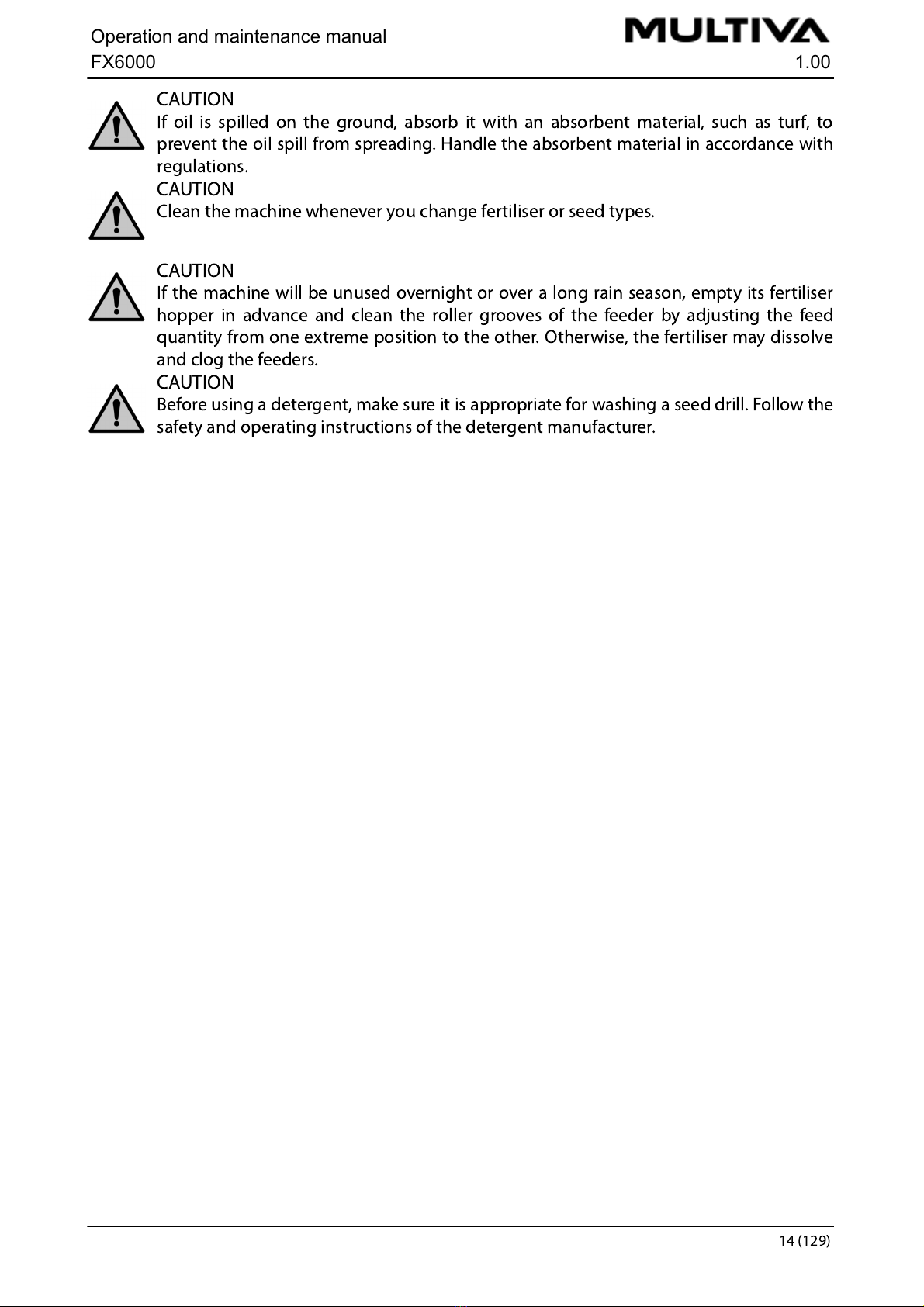 Operation and maintenance manual
MULTIVA
FX6000
1.00

CAUTION
If oil is spilled on the ground, absorb it with an absorbent material, such as turf, to prevent the oil spill from spreading. Handle the absorbent material in accordance with regulations.

CAUTION
Clean the machine whenever you change fertiliser or seed types.

CAUTION
If the machine will be unused overnight or over a long rain season, empty its fertiliser hopper in advance and clean the roller grooves of the feeder by adjusting the feed quantity from one extreme position to the other. Otherwise, the fertiliser may dissolve and clog the feeders.

CAUTION
Before using a detergent, make sure it is appropriate for washing a seed drill. Follow the safety and operating instructions of the detergent manufacturer.

14 (129)